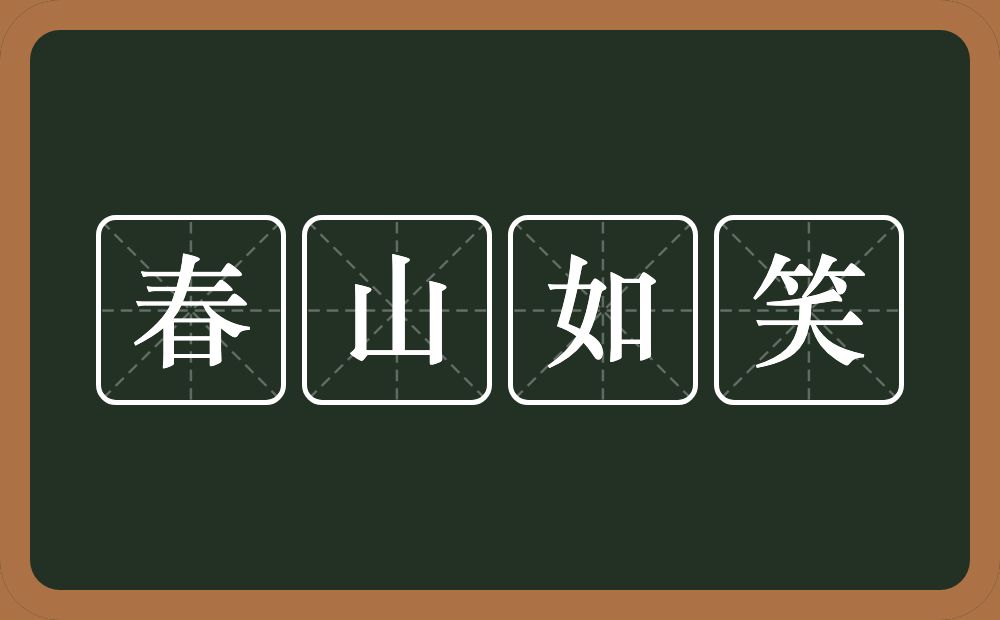 春山如笑